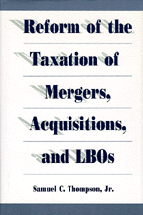 Reform of the Taxation of Mergers, Acquisitions, and LBOs

Samuel C. Thompson, Jr.